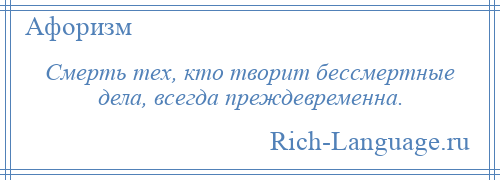 Афоризм

Смерть тех, кто творит бессмертные дела, всегда преждевременна.

Rich-Language.ru